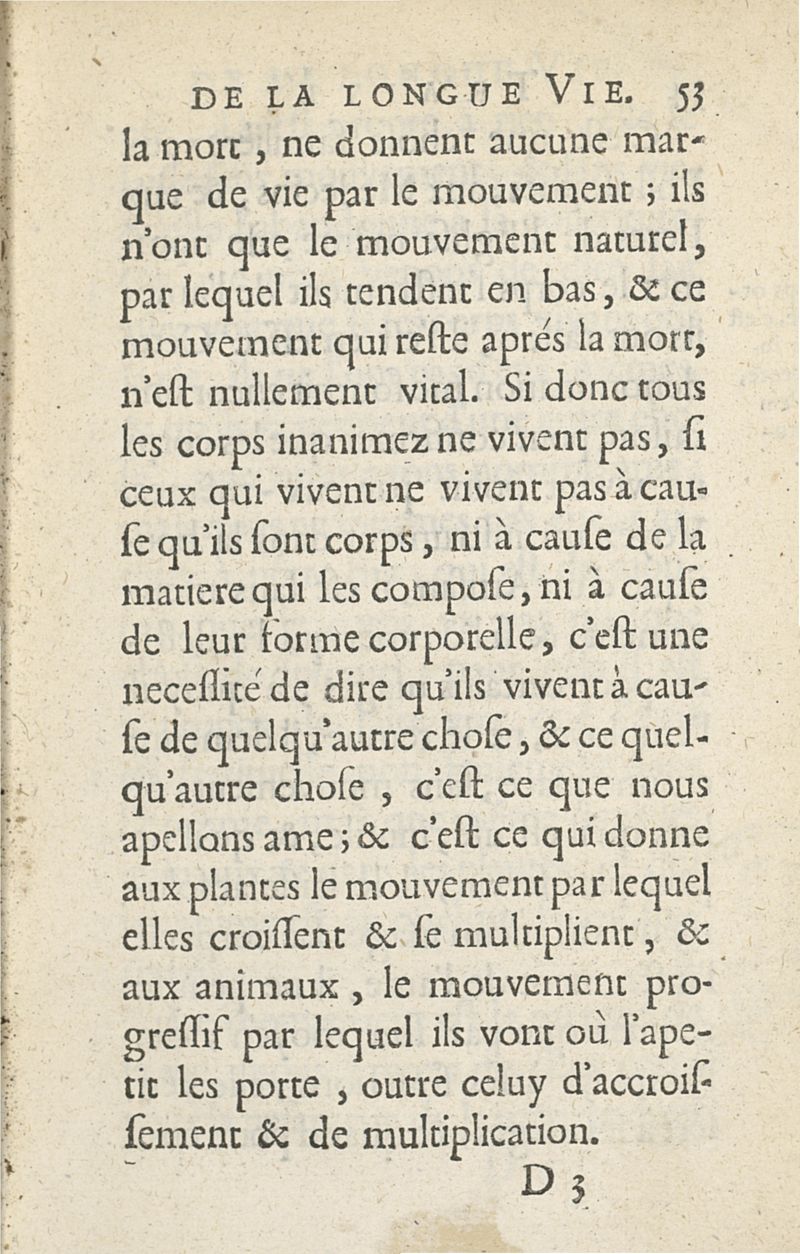 DE LA LONGUE VIE. 53

la mort, ne donnent aucune marque de vie par le mouvement ; ils n'ont que le mouvement naturel, par lequel ils tendent en bas, & ce mouvement qui reſte aprés la mort, n'eſt nullement vital. Si donc tous les corps inanimez ne vivent pas, ſi ceux qui vivent ne vivent pas à cauſe qu'ils ſont corps, ni à cauſe de la matiere qui les compoſe, ni à cauſe de leur forme corporelle, c'eſt une neceſſité de dire qu'ils vivent à cauſe de quelqu'autre choſe, & ce quelqu'autre choſe, c'eſt ce que nous apellons ame ; & c'eſt ce qui donne aux plantes le mouvement par lequel elles croiſſent & ſe multiplient, & aux animaux, le mouvement progreſſif par lequel ils vont où l'apetit les porte, outre celuy d'accroiſſement & de multiplication.

D 3